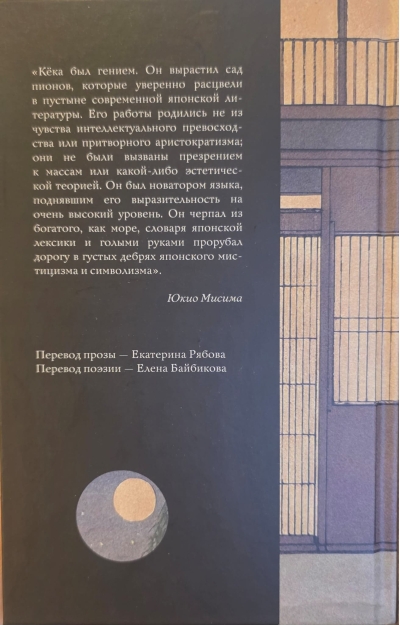 «Кёка был гением. Он вырастил сад пионов, которые уверенно расцвели в пустыне современной японской литературы. Его работы родились не из чувства интеллектуального превосходства или притворного аристократизма; они не были вызваны презрением к массам или какой-либо эстетической теорией. Он был новатором языка, поднявшим его выразительность на очень высокий уровень. Он черпал из богатого, как море, словаря японской лексики и голыми руками прорубал дорогу в густых дебрях японского мистицизма и символизма».

Юкио Мисима

Перевод прозы — Екатерина Рябова
Перевод поэзии — Елена Байбикова